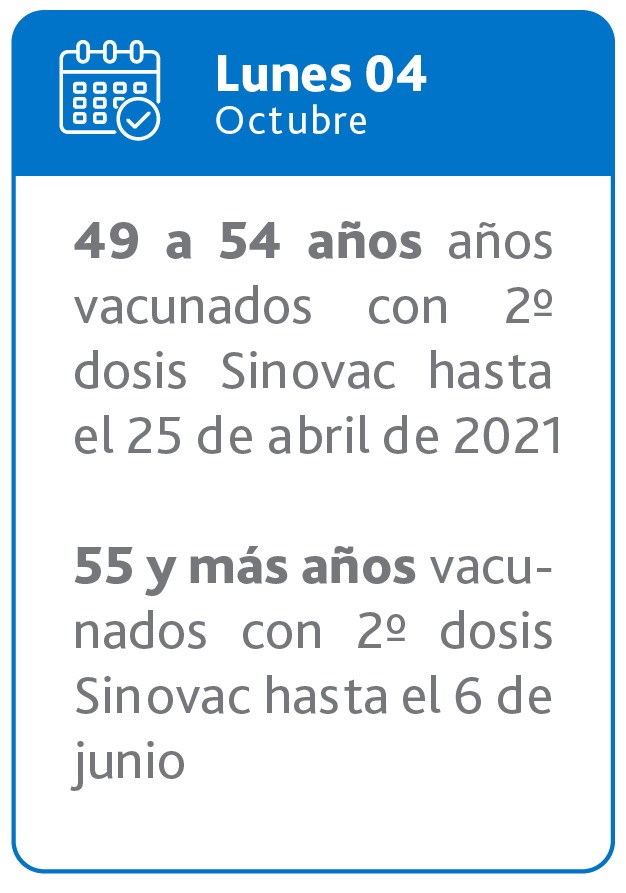 Lunes 04
Octubre

49 a 54 años años vacunados con 2º dosis Sinovac hasta el 25 de abril de 2021

55 y más años vacunados con 2º dosis Sinovac hasta el 6 de junio